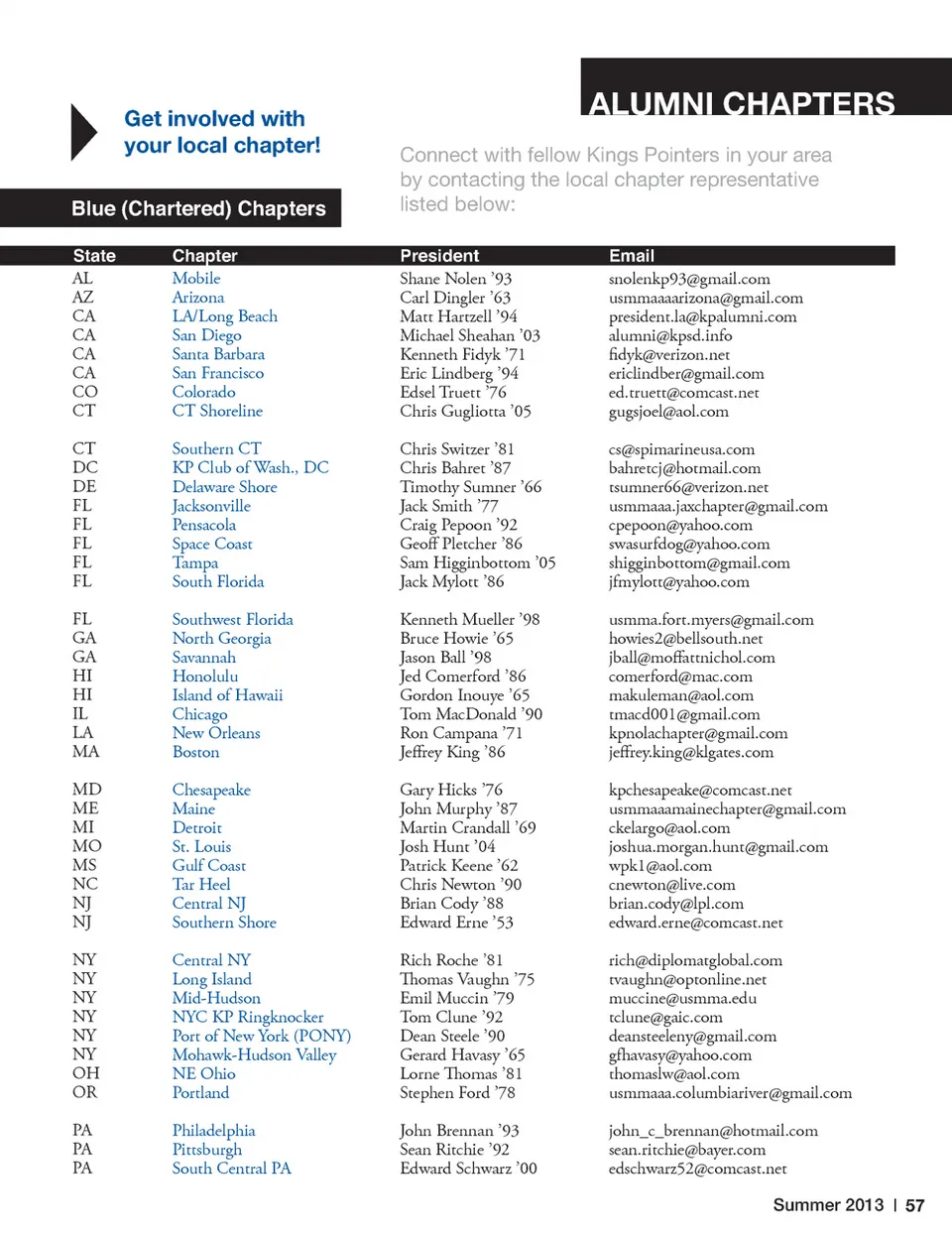 Get involved with your local chapter!

ALUMNI CHAPTERS

Connect with fellow Kings Pointers in your area by contacting the local chapter representative listed below:

Blue (Chartered) Chapters

| State | Chapter | President | Email |
|---|---|---|---|
| AL | Mobile | Shane Nolen '93 | snolenkp93@gmail.com |
| AZ | Arizona | Carl Dingler '63 | usmmaaaarizona@gmail.com |
| CA | LA/Long Beach | Matt Hartzell '94 | president.la@kpalumni.com |
| CA | San Diego | Michael Sheahan '03 | alumni@kpsd.info |
| CA | Santa Barbara | Kenneth Fidyk '71 | fidyk@verizon.net |
| CA | San Francisco | Eric Lindberg '94 | ericlindber@gmail.com |
| CO | Colorado | Edsel Truett '76 | ed.truett@comcast.net |
| CT | CT Shoreline | Chris Gugliotta '05 | gugsjoel@aol.com |
| CT | Southern CT | Chris Switzer '81 | cs@spimarineusa.com |
| DC | KP Club of Wash., DC | Chris Bahret '87 | bahretcj@hotmail.com |
| DE | Delaware Shore | Timothy Sumner '66 | tsumner66@verizon.net |
| FL | Jacksonville | Jack Smith '77 | usmmaaa.jaxchapter@gmail.com |
| FL | Pensacola | Craig Pepoon '92 | cpepoon@yahoo.com |
| FL | Space Coast | Geoff Pletcher '86 | swasurfdog@yahoo.com |
| FL | Tampa | Sam Higginbottom '05 | shigginbottom@gmail.com |
| FL | South Florida | Jack Mylott '86 | jfmylott@yahoo.com |
| FL | Southwest Florida | Kenneth Mueller '98 | usmma.fort.myers@gmail.com |
| GA | North Georgia | Bruce Howie '65 | howies2@bellsouth.net |
| GA | Savannah | Jason Ball '98 | jball@moffattnichol.com |
| HI | Honolulu | Jed Comerford '86 | comerford@mac.com |
| HI | Island of Hawaii | Gordon Inouye '65 | makuleman@aol.com |
| IL | Chicago | Tom MacDonald '90 | tmacd001@gmail.com |
| LA | New Orleans | Ron Campana '71 | kpnolachapter@gmail.com |
| MA | Boston | Jeffrey King '86 | jeffrey.king@klgates.com |
| MD | Chesapeake | Gary Hicks '76 | kpchesapeake@comcast.net |
| ME | Maine | John Murphy '87 | usmmaaamainechapter@gmail.com |
| MI | Detroit | Martin Crandall '69 | ckelargo@aol.com |
| MO | St. Louis | Josh Hunt '04 | joshua.morgan.hunt@gmail.com |
| MS | Gulf Coast | Patrick Keene '62 | wpk1@aol.com |
| NC | Tar Heel | Chris Newton '90 | cnewton@live.com |
| NJ | Central NJ | Brian Cody '88 | brian.cody@lpl.com |
| NJ | Southern Shore | Edward Erne '53 | edward.erne@comcast.net |
| NY | Central NY | Rich Roche '81 | rich@diplomatglobal.com |
| NY | Long Island | Thomas Vaughn '75 | tvaughn@optonline.net |
| NY | Mid-Hudson | Emil Muccin '79 | muccine@usmma.edu |
| NY | NYC KP Ringknocker | Tom Clune '92 | tclune@gaic.com |
| NY | Port of New York (PONY) | Dean Steele '90 | deansteeleny@gmail.com |
| NY | Mohawk-Hudson Valley | Gerard Havasy '65 | gfhavasy@yahoo.com |
| OH | NE Ohio | Lorne Thomas '81 | thomaslw@aol.com |
| OR | Portland | Stephen Ford '78 | usmmaaa.columbiariver@gmail.com |
| PA | Philadelphia | John Brennan '93 | john_c_brennan@hotmail.com |
| PA | Pittsburgh | Sean Ritchie '92 | sean.ritchie@bayer.com |
| PA | South Central PA | Edward Schwarz '00 | edschwarz52@comcast.net |

Summer 2013 | 57